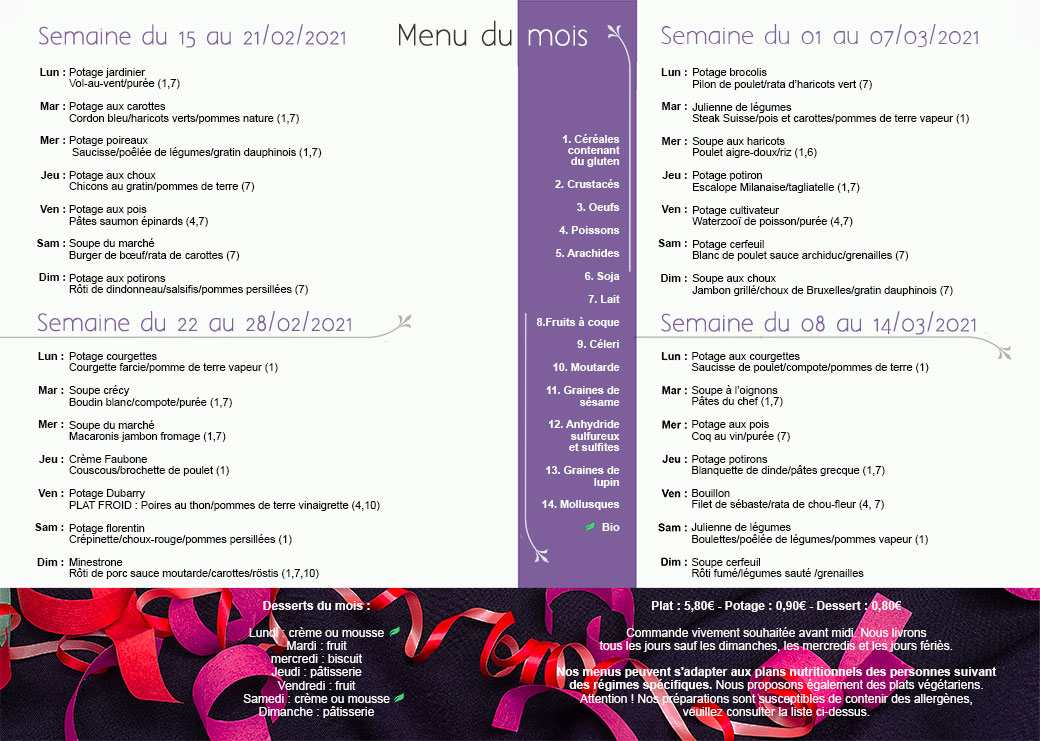 Menu du mois

Semaine du 15 au 21/02/2021

Lun : Potage jardinier
Vol-au-vent/purée (1,7)

Mar : Potage aux carottes
Cordon bleu/haricots verts/pommes nature (1,7)

Mer : Potage poireaux
Saucisse/poêlée de légumes/gratin dauphinois (1,7)

Jeu : Potage aux choux
Chicons au gratin/pommes de terre (7)

Ven : Potage aux pois
Pâtes saumon épinards (4,7)

Sam : Soupe du marché
Burger de bœuf/rata de carottes (7)

Dim : Potage aux potirons
Rôti de dindonneau/salsifis/pommes persillées (7)

Semaine du 22 au 28/02/2021

Lun : Potage courgettes
Courgette farcie/pomme de terre vapeur (1)

Mar : Soupe crécy
Boudin blanc/compote/purée (1,7)

Mer : Soupe du marché
Macaronis jambon fromage (1,7)

Jeu : Crème Faubone
Couscous/brochette de poulet (1)

Ven : Potage Dubarry
PLAT FROID : Poires au thon/pommes de terre vinaigrette (4,10)

Sam : Potage florentin
Crépinette/choux-rouge/pommes persillées (1)

Dim : Minestrone
Rôti de porc sauce moutarde/carottes/röstis (1,7,10)

1. Céréales contenant du gluten
2. Crustacés
3. Oeufs
4. Poissons
5. Arachides
6. Soja
7. Lait
8.Fruits à coque
9. Céleri
10. Moutarde
11. Graines de sésame
12. Anhydride sulfureux et sulfites
13. Graines de lupin
14. Mollusques
Bio

Semaine du 01 au 07/03/2021

Lun : Potage brocolis
Pilon de poulet/rata d'haricots vert (7)

Mar : Julienne de légumes
Steak Suisse/pois et carottes/pommes de terre vapeur (1)

Mer : Soupe aux haricots
Poulet aigre-doux/riz (1,6)

Jeu : Potage potiron
Escalope Milanaise/tagliatelle (1,7)

Ven : Potage cultivateur
Waterzooï de poisson/purée (4,7)

Sam : Potage cerfeuil
Blanc de poulet sauce archiduc/grenailles (7)

Dim : Soupe aux choux
Jambon grillé/choux de Bruxelles/gratin dauphinois (7)

Semaine du 08 au 14/03/2021

Lun : Potage aux courgettes
Saucisse de poulet/compote/pommes de terre (1)

Mar : Soupe à l'oignons
Pâtes du chef (1,7)

Mer : Potage aux pois
Coq au vin/purée (7)

Jeu : Potage potirons
Blanquette de dinde/pâtes grecque (1,7)

Ven : Bouillon
Filet de sébaste/rata de chou-fleur (4, 7)

Sam : Julienne de légumes
Boulettes/poêlée de légumes/pommes vapeur (1)

Dim : Soupe cerfeuil
Rôti fumé/légumes sauté /grenailles

Desserts du mois :

Lundi : crème ou mousse
Mardi : fruit
mercredi : biscuit
Jeudi : pâtisserie
Vendredi : fruit
Samedi : crème ou mousse
Dimanche : pâtisserie

Plat : 5,80€ - Potage : 0,90€ - Dessert : 0,80€

Commande vivement souhaitée avant midi. Nous livrons tous les jours sauf les dimanches, les mercredis et les jours fériés.

Nos menus peuvent s'adapter aux plans nutritionnels des personnes suivant des régimes spécifiques. Nous proposons également des plats végétariens. Attention ! Nos préparations sont susceptibles de contenir des allergènes, veuillez consulter la liste ci-dessus.